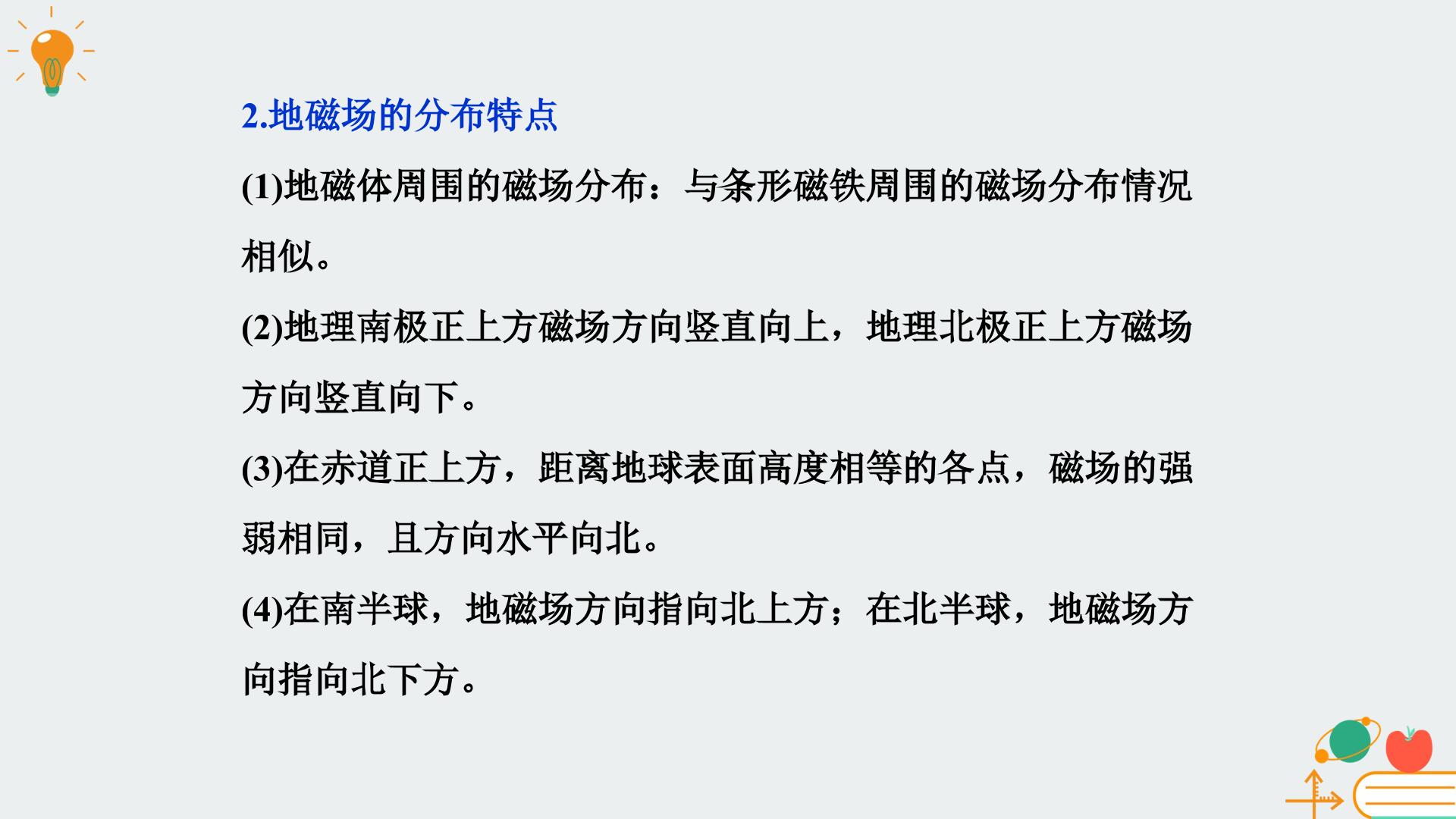 2.地磁场的分布特点

(1)地磁体周围的磁场分布：与条形磁铁周围的磁场分布情况相似。

(2)地理南极正上方磁场方向竖直向上，地理北极正上方磁场方向竖直向下。

(3)在赤道正上方，距离地球表面高度相等的各点，磁场的强弱相同，且方向水平向北。

(4)在南半球，地磁场方向指向北上方；在北半球，地磁场方向指向北下方。